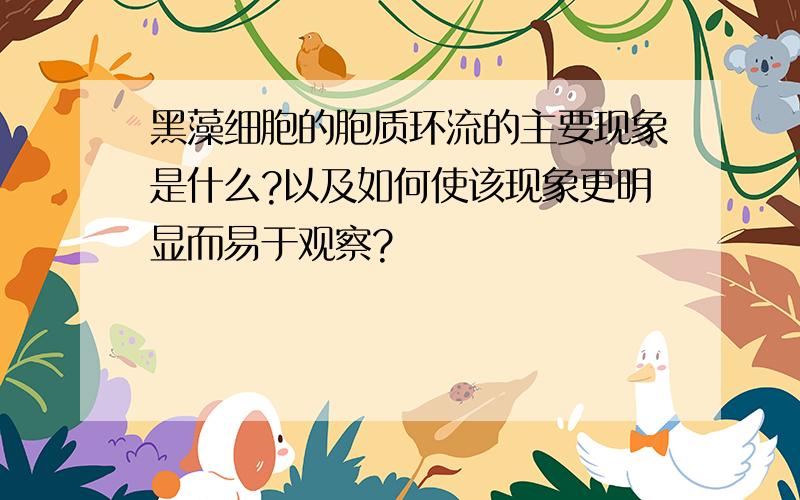 黑藻细胞的胞质环流的主要现象是什么?以及如何使该现象更明显而易于观察?